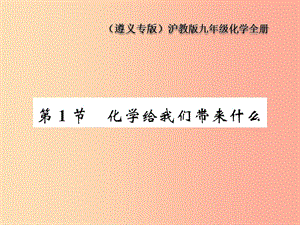 （遵义专版）沪教版九年级化学全册

第 1 节　化学给我们带来什么